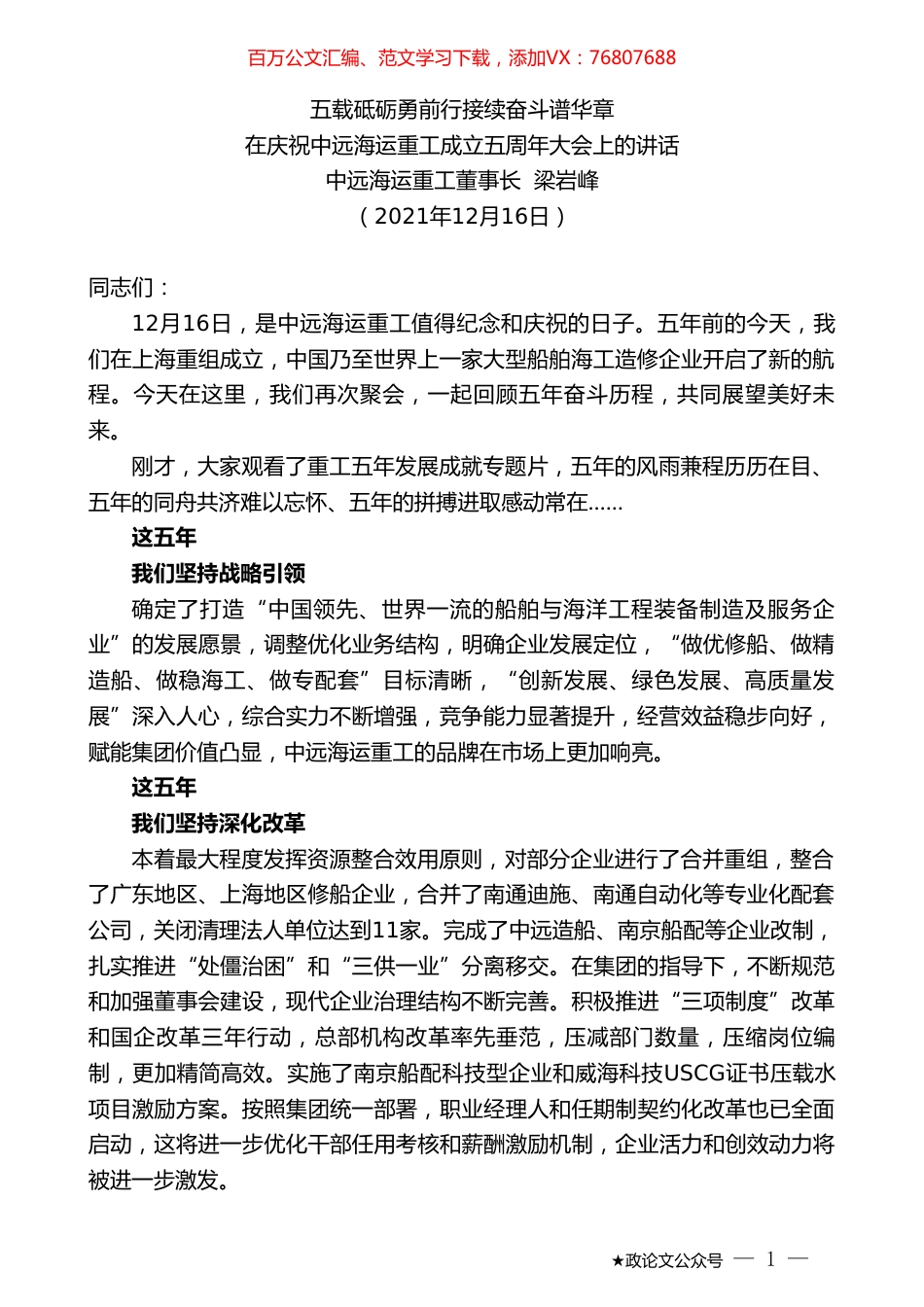 百万公文汇编、范文学习下载，添加VX：76807688

五载砥砺勇前行接续奋斗谱华章
在庆祝中远海运重工成立五周年大会上的讲话
中远海运重工董事长 梁岩峰
（2021年12月16日）

同志们：

12月16日，是中远海运重工值得纪念和庆祝的日子。五年前的今天，我们在上海重组成立，中国乃至世界上一家大型船舶海工造修企业开启了新的航程。今天在这里，我们再次聚会，一起回顾五年奋斗历程，共同展望美好未来。

刚才，大家观看了重工五年发展成就专题片，五年的风雨兼程历历在目、五年的同舟共济难以忘怀、五年的拼搏进取感动常在……

这五年

我们坚持战略引领

确定了打造“中国领先、世界一流的船舶与海洋工程装备制造及服务企业”的发展愿景，调整优化业务结构，明确企业发展定位，“做优修船、做精造船、做稳海工、做专配套”目标清晰，“创新发展、绿色发展、高质量发展”深入人心，综合实力不断增强，竞争能力显著提升，经营效益稳步向好，赋能集团价值凸显，中远海运重工的品牌在市场上更加响亮。

这五年

我们坚持深化改革

本着最大程度发挥资源整合效用原则，对部分企业进行了合并重组，整合了广东地区、上海地区修船企业，合并了南通迪施、南通自动化等专业化配套公司，关闭清理法人单位达到11家。完成了中远造船、南京船配等企业改制，扎实推进“处僵治困”和“三供一业”分离移交。在集团的指导下，不断规范和加强董事会建设，现代企业治理结构不断完善。积极推进“三项制度”改革和国企改革三年行动，总部机构改革率先垂范，压减部门数量，压缩岗位编制，更加精简高效。实施了南京船配科技型企业和威海科技USCG证书压载水项目激励方案。按照集团统一部署，职业经理人和任期制契约化改革也已全面启动，这将进一步优化干部任用考核和薪酬激励机制，企业活力和创效动力将被进一步激发。

★政论文公众号 — 1 —